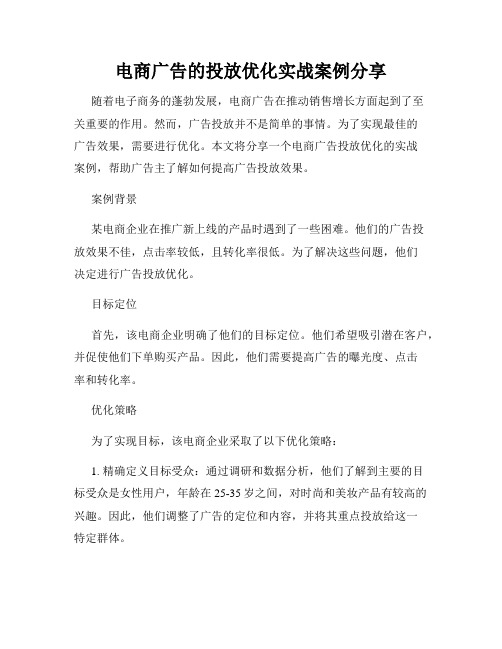 电商广告的投放优化实战案例分享

随着电子商务的蓬勃发展，电商广告在推动销售增长方面起到了至关重要的作用。然而，广告投放并不是简单的事情。为了实现最佳的广告效果，需要进行优化。本文将分享一个电商广告投放优化的实战案例，帮助广告主了解如何提高广告投放效果。

案例背景

某电商企业在推广新上线的产品时遇到了一些困难。他们的广告投放效果不佳，点击率较低，且转化率很低。为了解决这些问题，他们决定进行广告投放优化。

目标定位

首先，该电商企业明确了他们的目标定位。他们希望吸引潜在客户，并促使他们下单购买产品。因此，他们需要提高广告的曝光度、点击率和转化率。

优化策略

为了实现目标，该电商企业采取了以下优化策略：

1. 精确定义目标受众：通过调研和数据分析，他们了解到主要的目标受众是女性用户，年龄在25-35岁之间，对时尚和美妆产品有较高的兴趣。因此，他们调整了广告的定位和内容，并将其重点投放给这一特定群体。